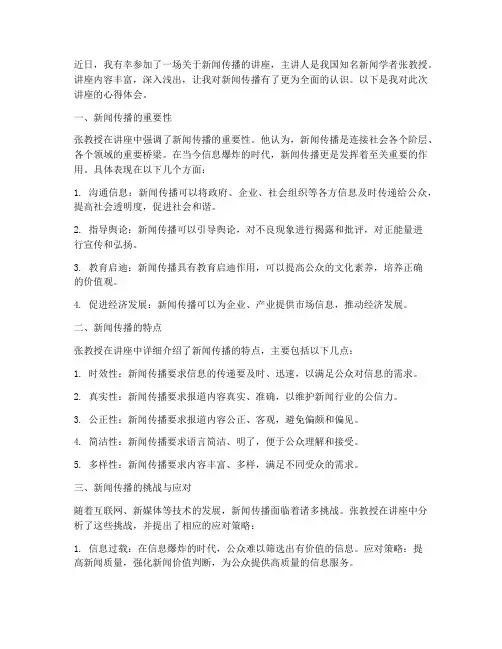 近日，我有幸参加了一场关于新闻传播的讲座，主讲人是我国知名新闻学者张教授。讲座内容丰富，深入浅出，让我对新闻传播有了更为全面的认识。以下是我对此次讲座的心得体会。

一、新闻传播的重要性

张教授在讲座中强调了新闻传播的重要性。他认为，新闻传播是连接社会各个阶层、各个领域的重要桥梁。在当今信息爆炸的时代，新闻传播更是发挥着至关重要的作用。具体表现在以下几个方面：

1. 沟通信息：新闻传播可以将政府、企业、社会组织等各方信息及时传递给公众，提高社会透明度，促进社会和谐。

2. 指导舆论：新闻传播可以引导舆论，对不良现象进行揭露和批评，对正能量进行宣传和弘扬。

3. 教育启迪：新闻传播具有教育启迪作用，可以提高公众的文化素养，培养正确的价值观。

4. 促进经济发展：新闻传播可以为企业、产业提供市场信息，推动经济发展。

二、新闻传播的特点

张教授在讲座中详细介绍了新闻传播的特点，主要包括以下几点：

1. 时效性：新闻传播要求信息的传递要及时、迅速，以满足公众对信息的需求。

2. 真实性：新闻传播要求报道内容真实、准确，以维护新闻行业的公信力。

3. 公正性：新闻传播要求报道内容公正、客观，避免偏颇和偏见。

4. 简洁性：新闻传播要求语言简洁、明了，便于公众理解和接受。

5. 多样性：新闻传播要求内容丰富、多样，满足不同受众的需求。

三、新闻传播的挑战与应对

随着互联网、新媒体等技术的发展，新闻传播面临着诸多挑战。张教授在讲座中分析了这些挑战，并提出了相应的应对策略：

1. 信息过载：在信息爆炸的时代，公众难以筛选出有价值的信息。应对策略：提高新闻质量，强化新闻价值判断，为公众提供高质量的信息服务。